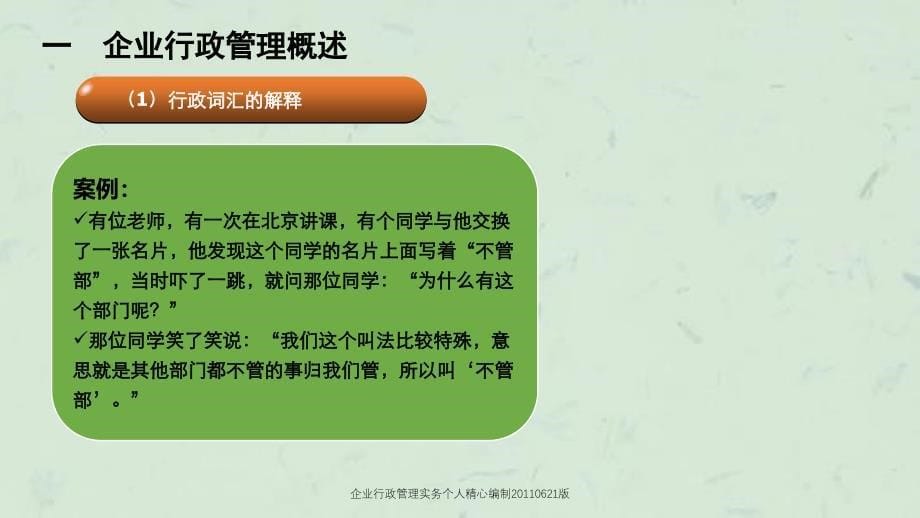 一 企业行政管理概述

（1）行政词汇的解释

案例：

✓有位老师，有一次在北京讲课，有个同学与他交换了一张名片，他发现这个同学的名片上面写着“不管部”，当时吓了一跳，就问那位同学：“为什么有这个部门呢？”

✓那位同学笑了笑说：“我们这个叫法比较特殊，意思就是其他部门都不管的事归我们管，所以叫‘不管部’。”

企业行政管理实务个人精心编制20110621版